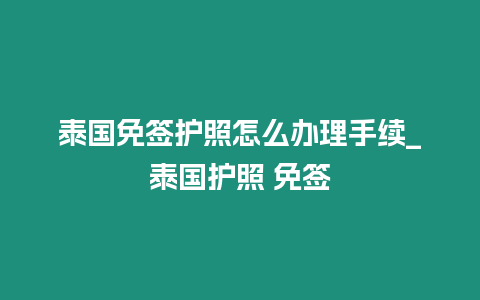 泰国免签护照怎么办理手续_泰国护照 免签